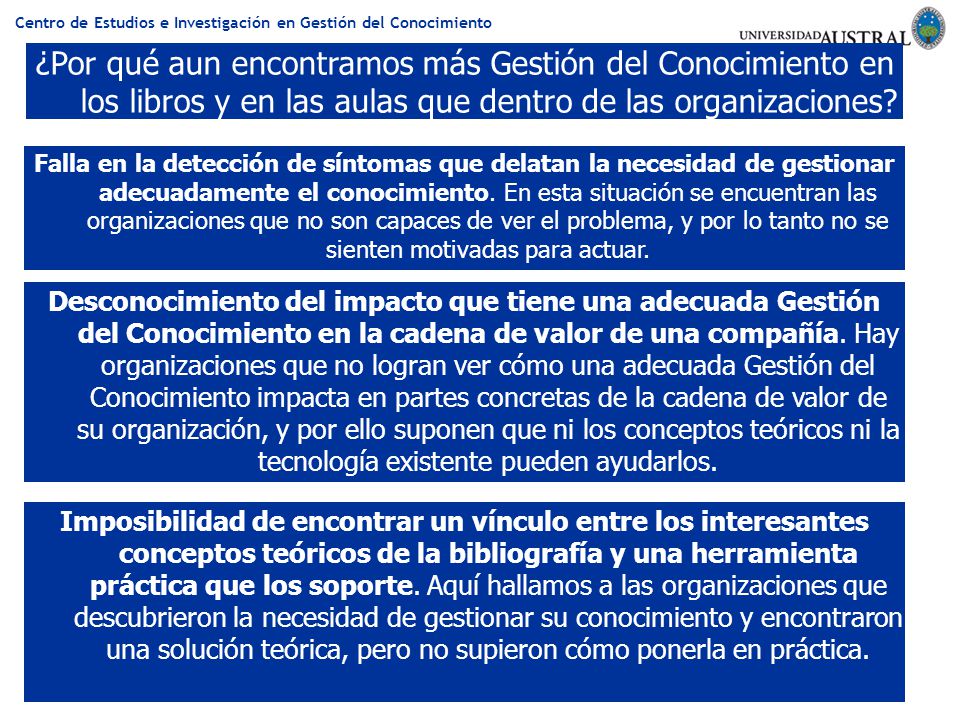 Centro de Estudios e Investigación en Gestión del Conocimiento

UNIVERSIDAD AUSTRAL

¿Por qué aun encontramos más Gestión del Conocimiento en los libros y en las aulas que dentro de las organizaciones?

Falla en la detección de síntomas que delatan la necesidad de gestionar adecuadamente el conocimiento. En esta situación se encuentran las organizaciones que no son capaces de ver el problema, y por lo tanto no se sienten motivadas para actuar.

Desconocimiento del impacto que tiene una adecuada Gestión del Conocimiento en la cadena de valor de una compañía. Hay organizaciones que no logran ver cómo una adecuada Gestión del Conocimiento impacta en partes concretas de la cadena de valor de su organización, y por ello suponen que ni los conceptos teóricos ni la tecnología existente pueden ayudarlos.

Imposibilidad de encontrar un vínculo entre los interesantes conceptos teóricos de la bibliografía y una herramienta práctica que los soporte. Aquí hallamos a las organizaciones que descubrieron la necesidad de gestionar su conocimiento y encontraron una solución teórica, pero no supieron cómo ponerla en práctica.